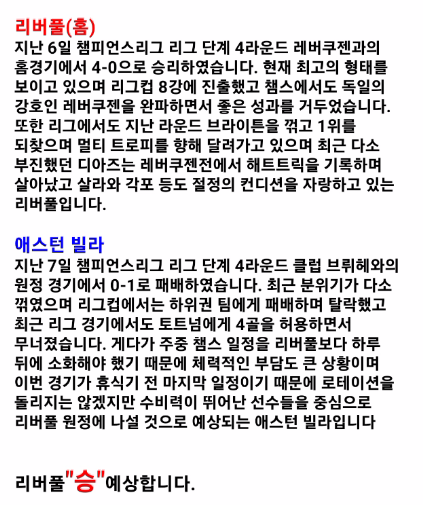 리버풀(홈)
지난 6일 챔피언스리그 리그 단계 4라운드 레버쿠젠과의 홈경기에서 4-0으로 승리하였습니다. 현재 최고의 형태를 보이고 있으며 리그컵 8강에 진출했고 챔스에서도 독일의 강호인 레버쿠젠을 완파하면서 좋은 성과를 거두었습니다. 또한 리그에서도 지난 라운드 브라이튼을 꺾고 1위를 되찾으며 멀티 트로피를 향해 달려가고 있으며 최근 다소 부진했던 디아즈는 레버쿠젠전에서 해트트릭을 기록하며 살아났고 살라와 각포 등도 절정의 컨디션을 자랑하고 있는 리버풀입니다.

애스턴 빌라
지난 7일 챔피언스리그 리그 단계 4라운드 클럽 브뤼헤와의 원정 경기에서 0-1로 패배하였습니다. 최근 분위기가 다소 꺾였으며 리그컵에서는 하위권 팀에게 패배하며 탈락했고 최근 리그 경기에서도 토트넘에게 4골을 허용하면서 무너졌습니다. 게다가 주중 챔스 일정을 리버풀보다 하루 뒤에 소화해야 했기 때문에 체력적인 부담도 큰 상황이며 이번 경기가 휴식기 전 마지막 일정이기 때문에 로테이션을 돌리지는 않겠지만 수비력이 뛰어난 선수들을 중심으로 리버풀 원정에 나설 것으로 예상되는 애스턴 빌라입니다

리버풀"승"예상합니다.